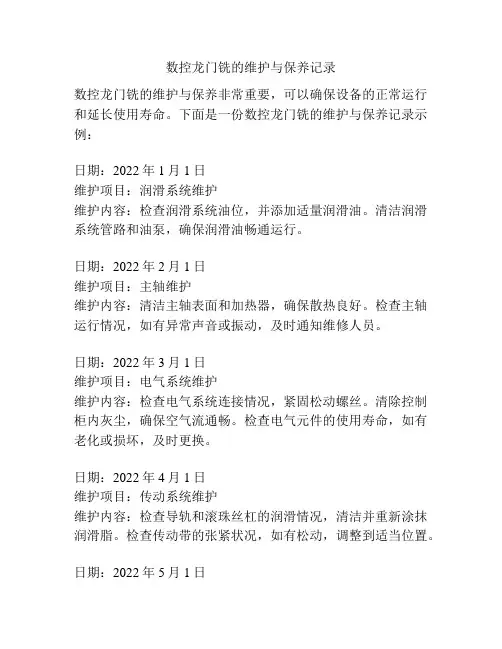 数控龙门铣的维护与保养记录

数控龙门铣的维护与保养非常重要，可以确保设备的正常运行和延长使用寿命。下面是一份数控龙门铣的维护与保养记录示例：

日期：2022 年 1 月 1 日
维护项目：润滑系统维护
维护内容：检查润滑系统油位，并添加适量润滑油。清洁润滑系统管路和油泵，确保润滑油畅通运行。

日期：2022 年 2 月 1 日
维护项目：主轴维护
维护内容：清洁主轴表面和加热器，确保散热良好。检查主轴运行情况，如有异常声音或振动，及时通知维修人员。

日期：2022 年 3 月 1 日
维护项目：电气系统维护
维护内容：检查电气系统连接情况，紧固松动螺丝。清除控制柜内灰尘，确保空气流通畅。检查电气元件的使用寿命，如有老化或损坏，及时更换。

日期：2022 年 4 月 1 日
维护项目：传动系统维护
维护内容：检查导轨和滚珠丝杠的润滑情况，清洁并重新涂抹润滑脂。检查传动带的张紧状况，如有松动，调整到适当位置。

日期：2022 年 5 月 1 日